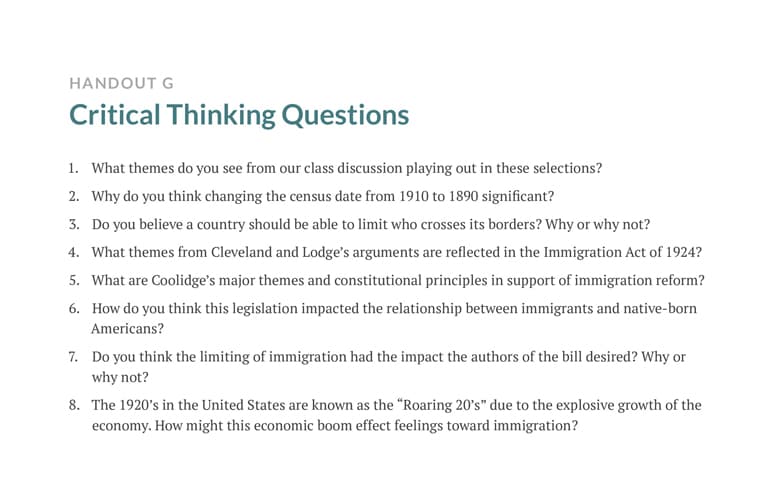 HANDOUT G

Critical Thinking Questions

1. What themes do you see from our class discussion playing out in these selections?

2. Why do you think changing the census date from 1910 to 1890 significant?

3. Do you believe a country should be able to limit who crosses its borders? Why or why not?

4. What themes from Cleveland and Lodge's arguments are reflected in the Immigration Act of 1924?

5. What are Coolidge's major themes and constitutional principles in support of immigration reform?

6. How do you think this legislation impacted the relationship between immigrants and native-born Americans?

7. Do you think the limiting of immigration had the impact the authors of the bill desired? Why or why not?

8. The 1920's in the United States are known as the "Roaring 20's" due to the explosive growth of the economy. How might this economic boom effect feelings toward immigration?